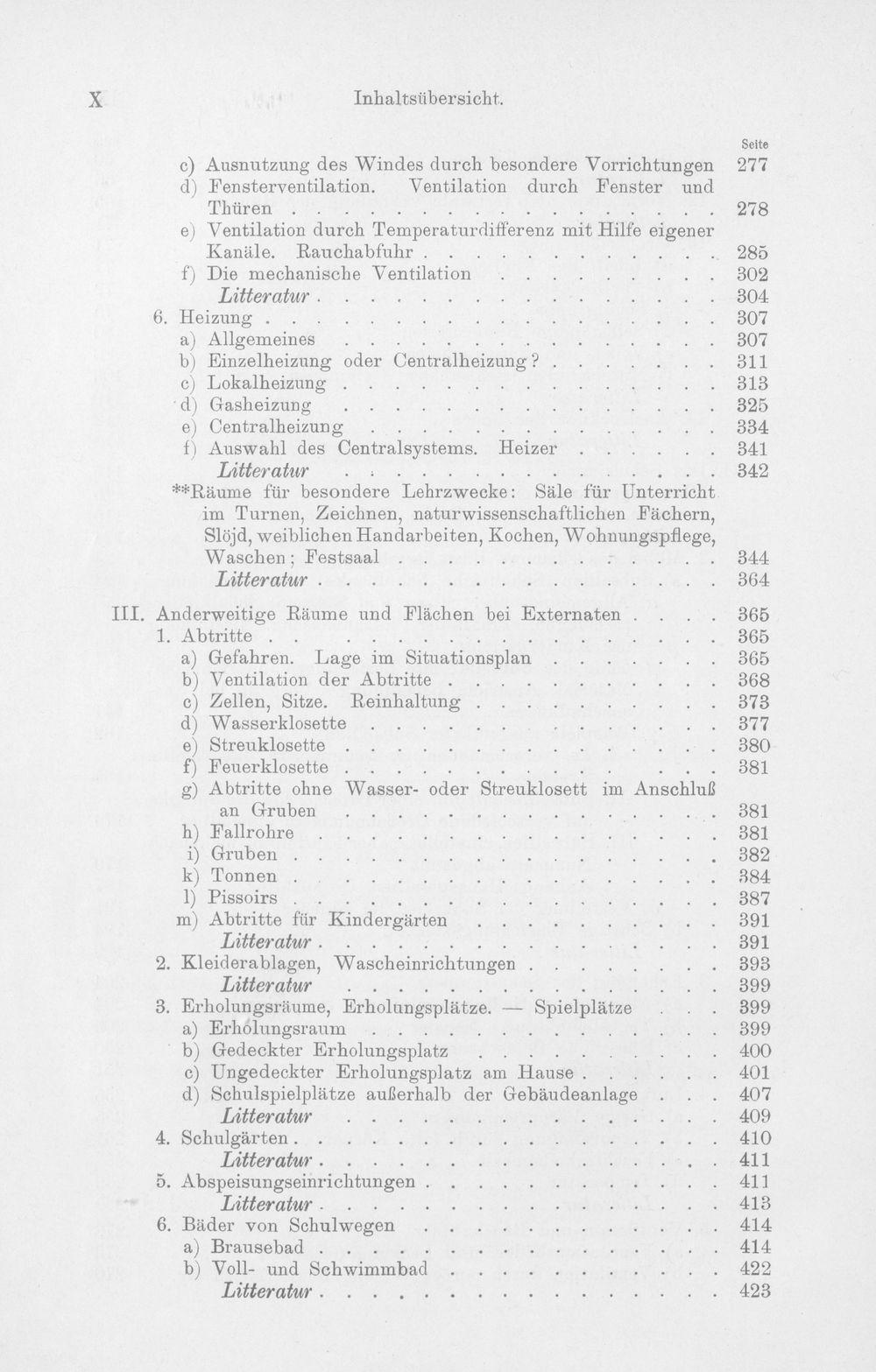 X Inhaltsübersicht.

Seite

c) Ausnutzung des Windes durch besondere Vorrichtungen 277
d) Fensterventilation. Ventilation durch Fenster und Thüren 278
e) Ventilation durch Temperaturdifferenz mit Hilfe eigener Kanäle. Rauchabfuhr 285
f) Die mechanische Ventilation 302
Litteratur 304
6. Heizung 307
a) Allgemeines 307
b) Einzelheizung oder Centralheizung? 311
c) Lokalheizung 313
d) Gasheizung 325
e) Centralheizung 334
f) Auswahl des Centralsystems. Heizer 341
Litteratur 342
**Räume für besondere Lehrzwecke: Säle für Unterricht im Turnen, Zeichnen, naturwissenschaftlichen Fächern, Slöjd, weiblichen Handarbeiten, Kochen, Wohnungspflege, Waschen; Festsaal 344
Litteratur 364

III. Anderweitige Räume und Flächen bei Externaten 365
1. Abtritte 365
a) Gefahren. Lage im Situationsplan 365
b) Ventilation der Abtritte 368
c) Zellen, Sitze. Reinhaltung 373
d) Wasserklosette 377
e) Streuklosette 380
f) Feuerklosette 381
g) Abtritte ohne Wasser- oder Streuklosett im Anschluß an Gruben 381
h) Fallrohre 381
i) Gruben 382
k) Tonnen 384
l) Pissoirs 387
m) Abtritte für Kindergärten 391
Litteratur 391
2. Kleiderablagen, Wascheinrichtungen 393
Litteratur 399
3. Erholungsräume, Erholungsplätze. — Spielplätze 399
a) Erholungsraum 399
b) Gedeckter Erholungsplatz 400
c) Ungedeckter Erholungsplatz am Hause 401
d) Schulspielplätze außerhalb der Gebäudeanlage 407
Litteratur 409
4. Schulgärten 410
Litteratur 411
5. Abspeisungseinrichtungen 411
Litteratur 413
6. Bäder von Schulwegen 414
a) Brausebad 414
b) Voll- und Schwimmbad 422
Litteratur 423